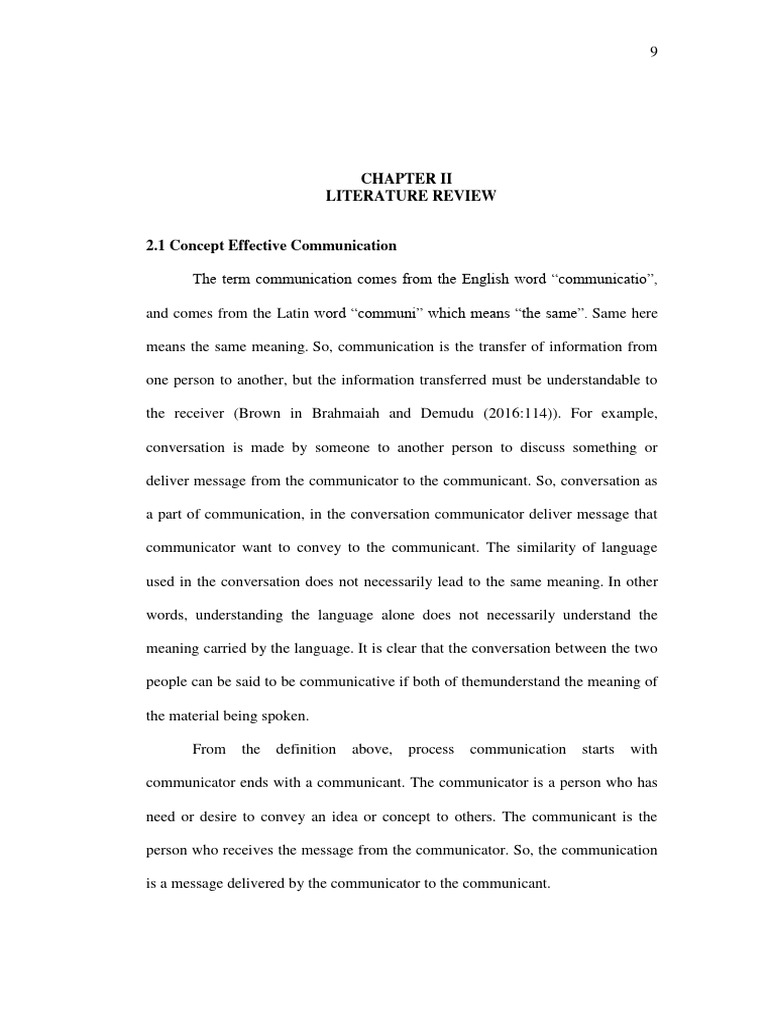 9

CHAPTER II
LITERATURE REVIEW

2.1 Concept Effective Communication

The term communication comes from the English word “communicatio”, and comes from the Latin word “communi” which means “the same”. Same here means the same meaning. So, communication is the transfer of information from one person to another, but the information transferred must be understandable to the receiver (Brown in Brahmaiah and Demudu (2016:114)). For example, conversation is made by someone to another person to discuss something or deliver message from the communicator to the communicant. So, conversation as a part of communication, in the conversation communicator deliver message that communicator want to convey to the communicant. The similarity of language used in the conversation does not necessarily lead to the same meaning. In other words, understanding the language alone does not necessarily understand the meaning carried by the language. It is clear that the conversation between the two people can be said to be communicative if both of themunderstand the meaning of the material being spoken.

From the definition above, process communication starts with communicator ends with a communicant. The communicator is a person who has need or desire to convey an idea or concept to others. The communicant is the person who receives the message from the communicator. So, the communication is a message delivered by the communicator to the communicant.